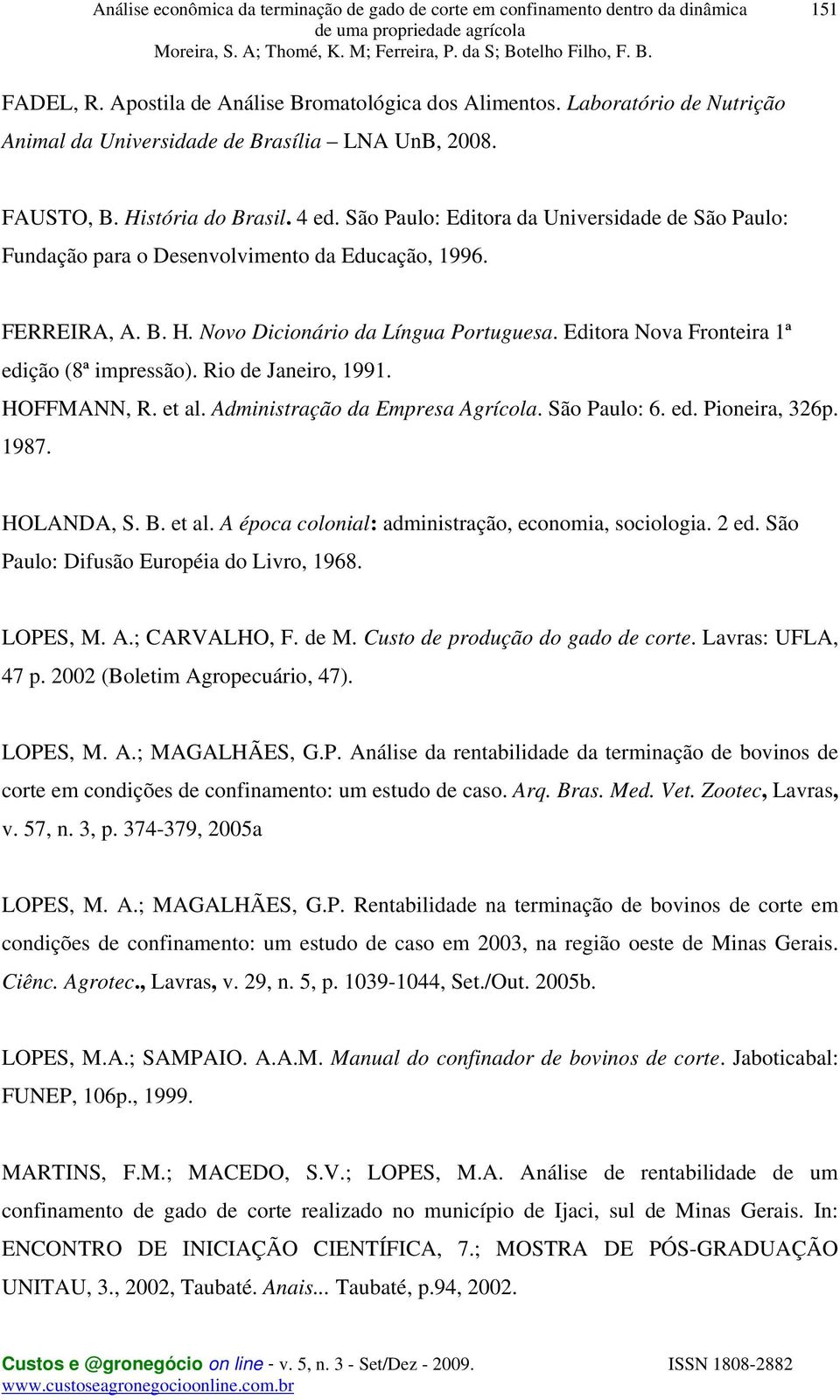 Análise econômica da terminação de gado de corte em confinamento dentro da dinâmica de uma propriedade agrícola
Moreira, S. A; Thomé, K. M; Ferreira, P. da S; Botelho Filho, F. B.

151

FADEL, R. Apostila de Análise Bromatológica dos Alimentos. Laboratório de Nutrição Animal da Universidade de Brasília – LNA UnB, 2008.

FAUSTO, B. História do Brasil. 4 ed. São Paulo: Editora da Universidade de São Paulo: Fundação para o Desenvolvimento da Educação, 1996.

FERREIRA, A. B. H. Novo Dicionário da Língua Portuguesa. Editora Nova Fronteira 1ª edição (8ª impressão). Rio de Janeiro, 1991.
HOFFMANN, R. et al. Administração da Empresa Agrícola. São Paulo: 6. ed. Pioneira, 326p. 1987.

HOLANDA, S. B. et al. A época colonial: administração, economia, sociologia. 2 ed. São Paulo: Difusão Européia do Livro, 1968.

LOPES, M. A.; CARVALHO, F. de M. Custo de produção do gado de corte. Lavras: UFLA, 47 p. 2002 (Boletim Agropecuário, 47).

LOPES, M. A.; MAGALHÃES, G.P. Análise da rentabilidade da terminação de bovinos de corte em condições de confinamento: um estudo de caso. Arq. Bras. Med. Vet. Zootec, Lavras, v. 57, n. 3, p. 374-379, 2005a

LOPES, M. A.; MAGALHÃES, G.P. Rentabilidade na terminação de bovinos de corte em condições de confinamento: um estudo de caso em 2003, na região oeste de Minas Gerais. Ciênc. Agrotec., Lavras, v. 29, n. 5, p. 1039-1044, Set./Out. 2005b.

LOPES, M.A.; SAMPAIO. A.A.M. Manual do confinador de bovinos de corte. Jaboticabal: FUNEP, 106p., 1999.

MARTINS, F.M.; MACEDO, S.V.; LOPES, M.A. Análise de rentabilidade de um confinamento de gado de corte realizado no município de Ijaci, sul de Minas Gerais. In: ENCONTRO DE INICIAÇÃO CIENTÍFICA, 7.; MOSTRA DE PÓS-GRADUAÇÃO UNITAU, 3., 2002, Taubaté. Anais... Taubaté, p.94, 2002.

Custos e @gronegócio on line - v. 5, n. 3 - Set/Dez - 2009.
www.custoseagronegocioonline.com.br
ISSN 1808-2882